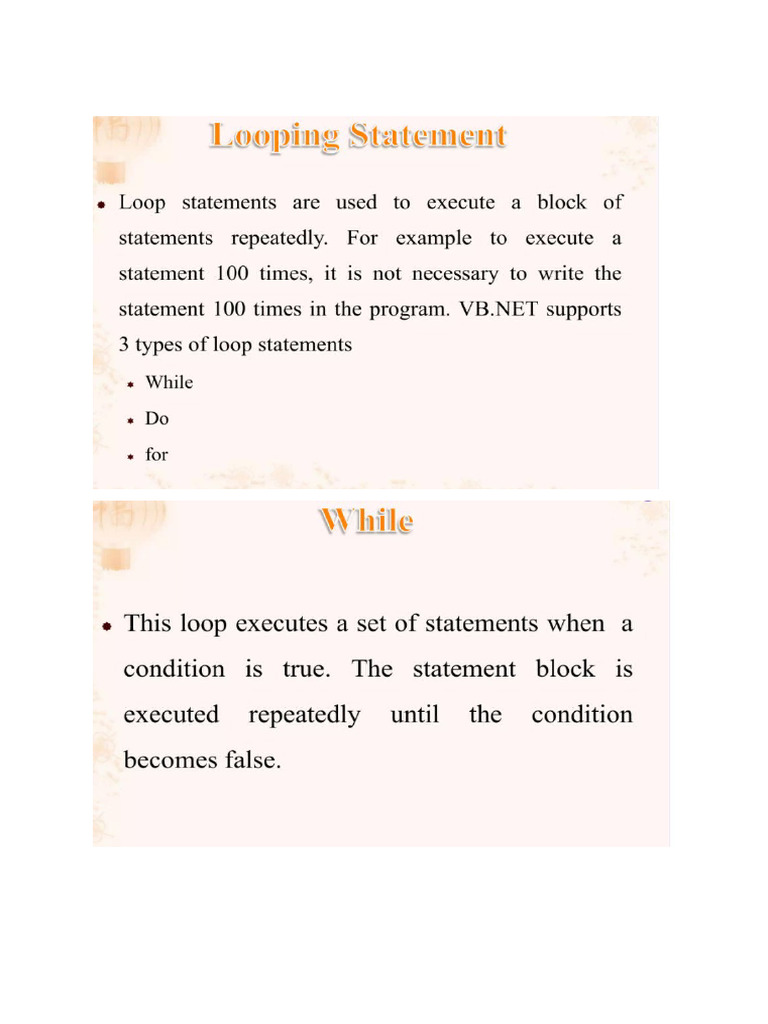 Looping Statement

Loop statements are used to execute a block of statements repeatedly. For example to execute a statement 100 times, it is not necessary to write the statement 100 times in the program. VB.NET supports 3 types of loop statements

While

Do

for

While

This loop executes a set of statements when a condition is true. The statement block is executed repeatedly until the condition becomes false.